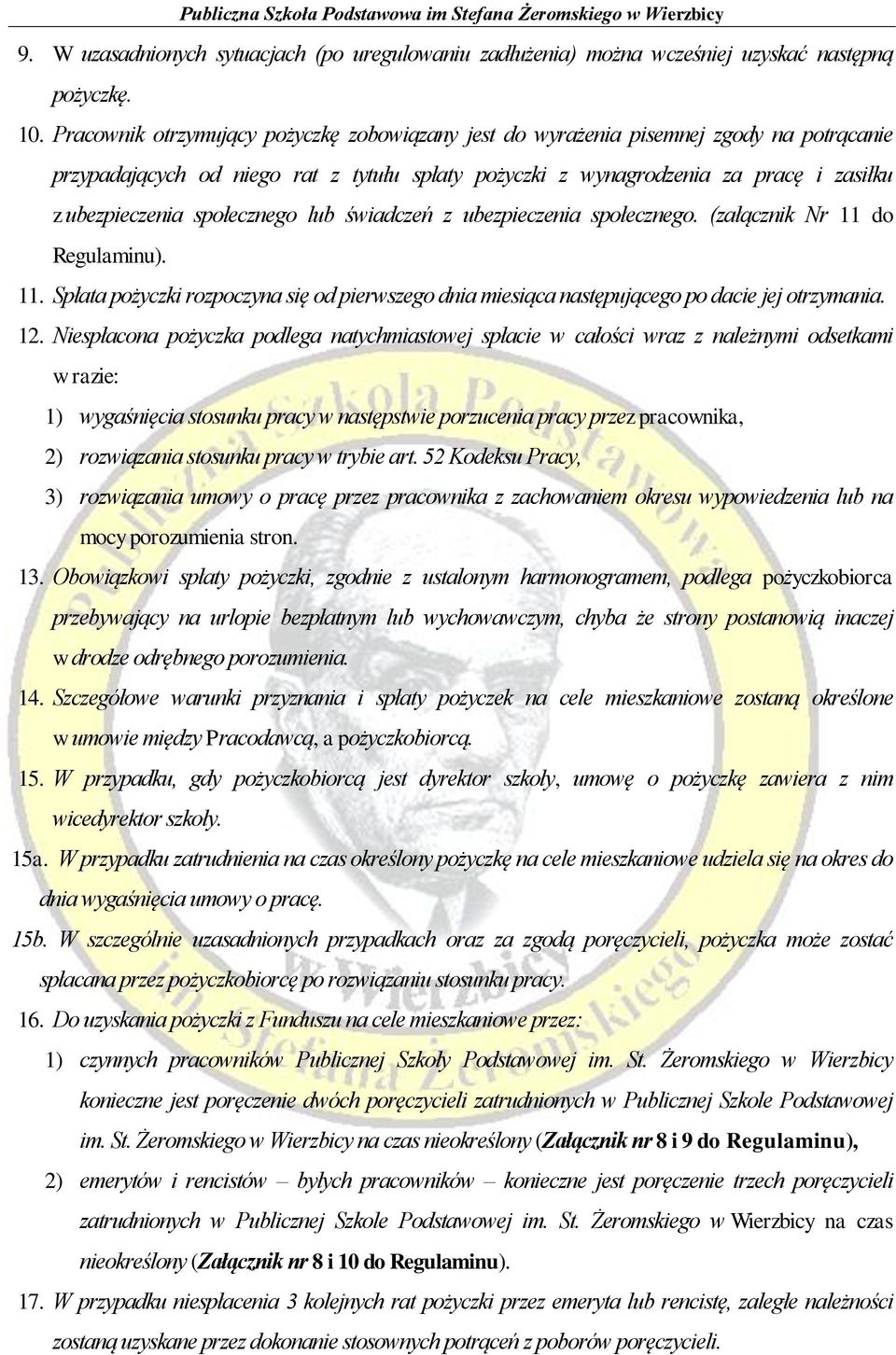 Publiczna Szkoła Podstawowa im Stefana Żeromskiego w Wierzbicy

9. W uzasadnionych sytuacjach (po uregulowaniu zadłużenia) można wcześniej uzyskać następną pożyczkę.

10. Pracownik otrzymujący pożyczkę zobowiązany jest do wyrażenia pisemnej zgody na potrącanie przypadających od niego rat z tytułu spłaty pożyczki z wynagrodzenia za pracę i zasiłku z ubezpieczenia społecznego lub świadczeń z ubezpieczenia społecznego. (załącznik Nr 11 do Regulaminu).

11. Spłata pożyczki rozpoczyna się od pierwszego dnia miesiąca następującego po dacie jej otrzymania.

12. Niespłacona pożyczka podlega natychmiastowej spłacie w całości wraz z należnymi odsetkami w razie:

1) wygaśnięcia stosunku pracy w następstwie porzucenia pracy przez pracownika,

2) rozwiązania stosunku pracy w trybie art. 52 Kodeksu Pracy,

3) rozwiązania umowy o pracę przez pracownika z zachowaniem okresu wypowiedzenia lub na mocy porozumienia stron.

13. Obowiązkowi spłaty pożyczki, zgodnie z ustalonym harmonogramem, podlega pożyczkobiorca przebywający na urlopie bezpłatnym lub wychowawczym, chyba że strony postanowią inaczej w drodze odrębnego porozumienia.

14. Szczegółowe warunki przyznania i spłaty pożyczek na cele mieszkaniowe zostaną określone w umowie między Pracodawcą, a pożyczkobiorcą.

15. W przypadku, gdy pożyczkobiorcą jest dyrektor szkoły, umowę o pożyczkę zawiera z nim wicedyrektor szkoły.

15a. W przypadku zatrudnienia na czas określony pożyczkę na cele mieszkaniowe udziela się na okres do dnia wygaśnięcia umowy o pracę.

15b. W szczególnie uzasadnionych przypadkach oraz za zgodą poręczycieli, pożyczka może zostać spłacana przez pożyczkobiorcę po rozwiązaniu stosunku pracy.

16. Do uzyskania pożyczki z Funduszu na cele mieszkaniowe przez:

1) czynnych pracowników Publicznej Szkoły Podstawowej im. St. Żeromskiego w Wierzbicy konieczne jest poręczenie dwóch poręczycieli zatrudnionych w Publicznej Szkole Podstawowej im. St. Żeromskiego w Wierzbicy na czas nieokreślony (Załącznik nr 8 i 9 do Regulaminu),

2) emerytów i rencistów – byłych pracowników – konieczne jest poręczenie trzech poręczycieli zatrudnionych w Publicznej Szkole Podstawowej im. St. Żeromskiego w Wierzbicy na czas nieokreślony (Załącznik nr 8 i 10 do Regulaminu).

17. W przypadku niespłacenia 3 kolejnych rat pożyczki przez emeryta lub rencistę, zaległe należności zostaną uzyskane przez dokonanie stosownych potrąceń z poborów poręczycieli.